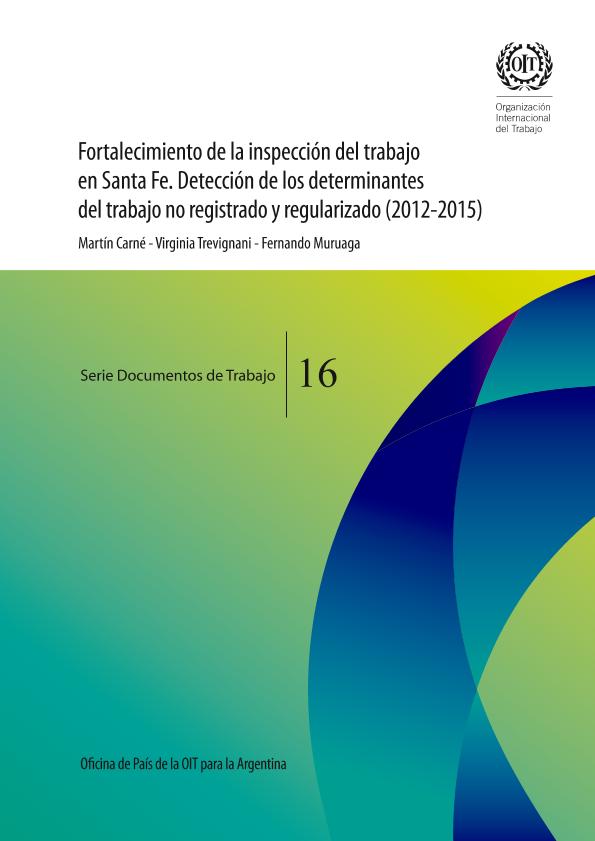 OIT

Organización
Internacional
del Trabajo

Fortalecimiento de la inspección del trabajo en Santa Fe. Detección de los determinantes del trabajo no registrado y regularizado (2012-2015)

Martín Carné - Virginia Trevignani - Fernando Muruaga

Serie Documentos de Trabajo

16

Oficina de País de la OIT para la Argentina